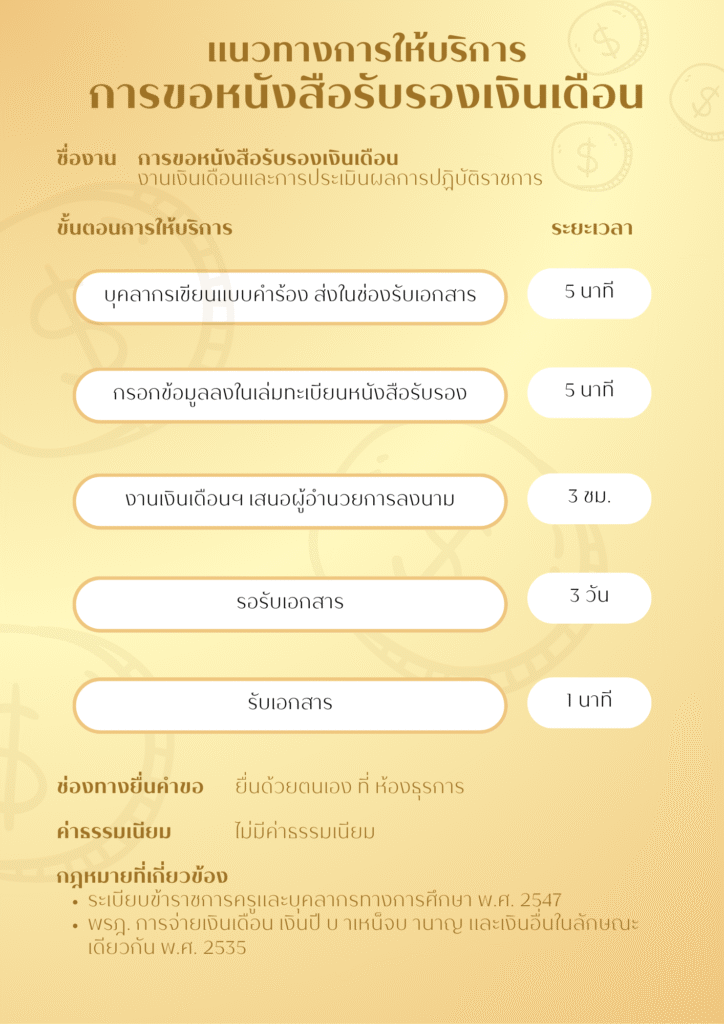 แนวทางการให้บริการ
การขอหนังสือรับรองเงินเดือน

ชื่องาน การขอหนังสือรับรองเงินเดือน
งานเงินเดือนและการประเมินผลการปฏิบัติราชการ

ขั้นตอนการให้บริการ

ระยะเวลา

บุคลากรเขียนแบบคำร้อง ส่งในช่องรับเอกสาร

5 นาที

กรอกข้อมูลลงในเล่มทะเบียนหนังสือรับรอง

5 นาที

งานเงินเดือนฯ เสนอผู้อำนวยการลงนาม

3 ชม.

รอรับเอกสาร

3 วัน

รับเอกสาร

1 นาที

ช่องทางยื่นคำขอ ยื่นด้วยตนเอง ที่ ห้องธุรการ

ค่าธรรมเนียม ไม่มีค่าธรรมเนียม

กฎหมายที่เกี่ยวข้อง
• ระเบียบข้าราชการครูและบุคลากรทางการศึกษา พ.ศ. 2547
• พรฎ. การจ่ายเงินเดือน เงินปี บ าเหน็จบ านาญ และเงินอื่นในลักษณะเดียวกัน พ.ศ. 2535